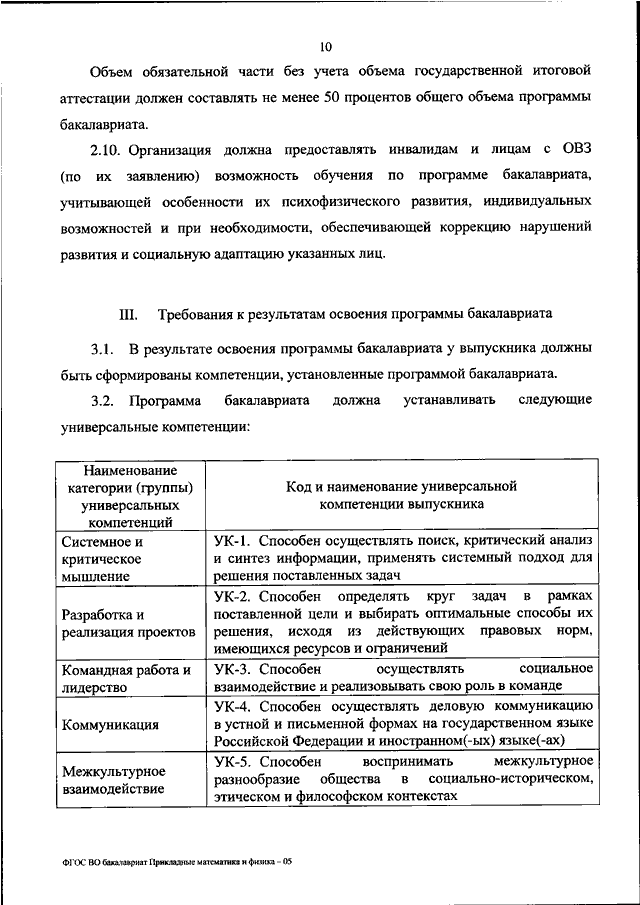 10

Объем обязательной части без учета объема государственной итоговой аттестации должен составлять не менее 50 процентов общего объема программы бакалавриата.

2.10. Организация должна предоставлять инвалидам и лицам с ОВЗ (по их заявлению) возможность обучения по программе бакалавриата, учитывающей особенности их психофизического развития, индивидуальных возможностей и при необходимости, обеспечивающей коррекцию нарушений развития и социальную адаптацию указанных лиц.

III. Требования к результатам освоения программы бакалавриата

3.1. В результате освоения программы бакалавриата у выпускника должны быть сформированы компетенции, установленные программой бакалавриата.

3.2. Программа бакалавриата должна устанавливать следующие универсальные компетенции:

| Наименование категории (группы) универсальных компетенций | Код и наименование универсальной компетенции выпускника |
|---|---|
| Системное и критическое мышление | УК-1. Способен осуществлять поиск, критический анализ и синтез информации, применять системный подход для решения поставленных задач |
| Разработка и реализация проектов | УК-2. Способен определять круг задач в рамках поставленной цели и выбирать оптимальные способы их решения, исходя из действующих правовых норм, имеющихся ресурсов и ограничений |
| Командная работа и лидерство | УК-3. Способен осуществлять социальное взаимодействие и реализовывать свою роль в команде |
| Коммуникация | УК-4. Способен осуществлять деловую коммуникацию в устной и письменной формах на государственном языке Российской Федерации и иностранном(-ых) языке(-ах) |
| Межкультурное взаимодействие | УК-5. Способен воспринимать межкультурное разнообразие общества в социально-историческом, этическом и философском контекстах |

ФГОС ВО бакалавриат Прикладные математика и физика – 05